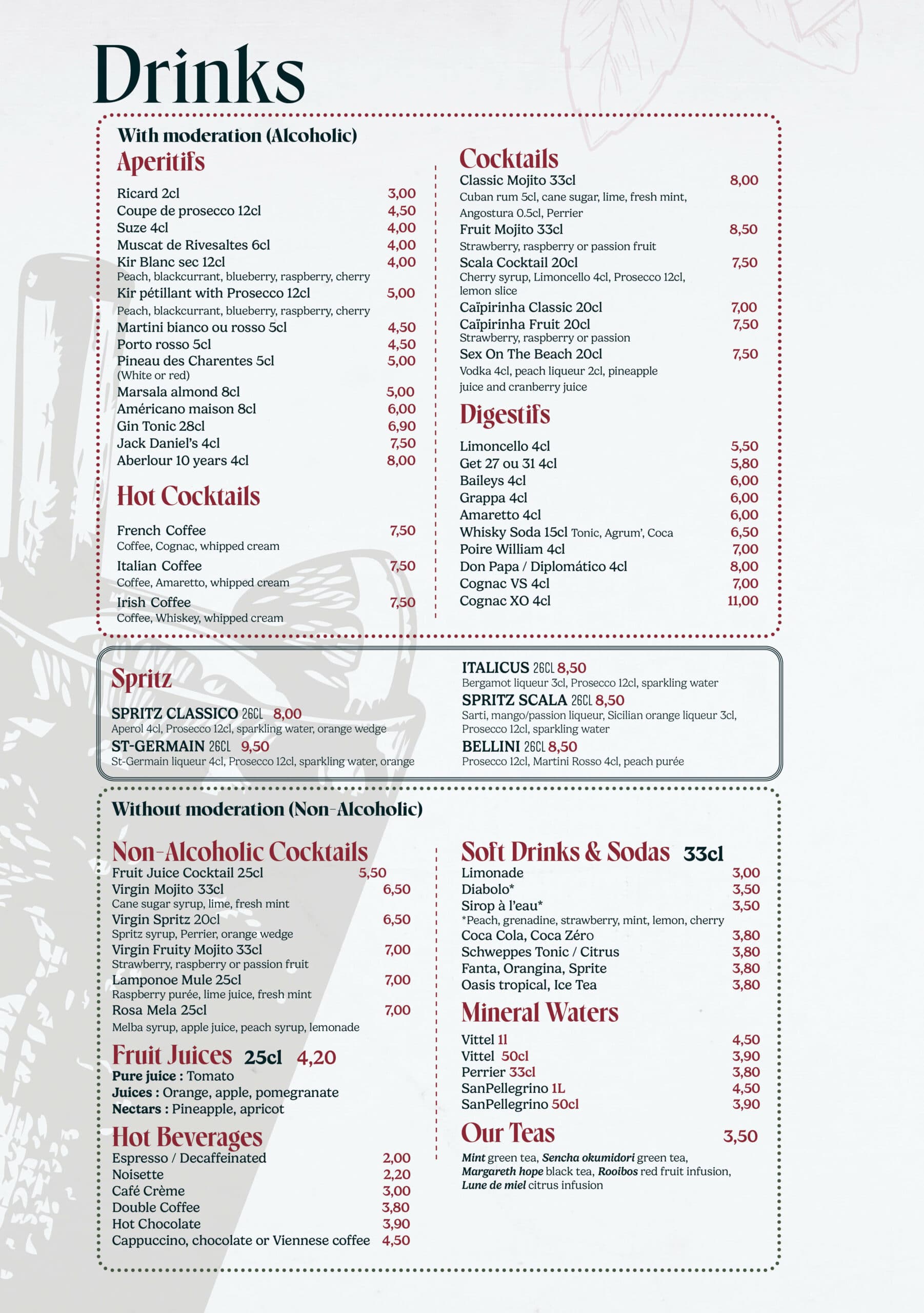 Drinks

With moderation (Alcoholic)

Aperitifs

Ricard 2cl 3,00
Coupe de prosecco 12cl 4,50
Suze 4cl 4,00
Muscat de Rivesaltes 6cl 4,00
Kir Blanc sec 12cl 4,00
Peach, blackcurrant, blueberry, raspberry, cherry
Kir pétillant with Prosecco 12cl 5,00
Peach, blackcurrant, blueberry, raspberry, cherry
Martini bianco ou rosso 5cl 4,50
Porto rosso 5cl 4,50
Pineau des Charentes 5cl 5,00
(White or red)
Marsala almond 8cl 5,00
Américano maison 8cl 6,00
Gin Tonic 28cl 6,90
Jack Daniel's 4cl 7,50
Aberlour 10 years 4cl 8,00

Hot Cocktails

French Coffee 7,50
Coffee, Cognac, whipped cream
Italian Coffee 7,50
Coffee, Amaretto, whipped cream
Irish Coffee 7,50
Coffee, Whiskey, whipped cream

Cocktails

Classic Mojito 33cl 8,00
Cuban rum 5cl, cane sugar, lime, fresh mint, Angostura 0.5cl, Perrier
Fruit Mojito 33cl 8,50
Strawberry, raspberry or passion fruit
Scala Cocktail 20cl 7,50
Cherry syrup, Limoncello 4cl, Prosecco 12cl, lemon slice
Caïpirinha Classic 20cl 7,00
Caïpirinha Fruit 20cl 7,50
Strawberry, raspberry or passion
Sex On The Beach 20cl 7,50
Vodka 4cl, peach liqueur 2cl, pineapple juice and cranberry juice

Digestifs

Limoncello 4cl 5,50
Get 27 ou 31 4cl 5,80
Baileys 4cl 6,00
Grappa 4cl 6,00
Amaretto 4cl 6,00
Whisky Soda 15cl Tonic, Agrum', Coca 6,50
Poire William 4cl 7,00
Don Papa / Diplomático 4cl 8,00
Cognac VS 4cl 7,00
Cognac XO 4cl 11,00

Spritz

SPRITZ CLASSICO 26CL 8,00
Aperol 4cl, Prosecco 12cl, sparkling water, orange wedge
ST-GERMAIN 26CL 9,50
St-Germain liqueur 4cl, Prosecco 12cl, sparkling water, orange

ITALICUS 26CL 8,50
Bergamot liqueur 3cl, Prosecco 12cl, sparkling water
SPRITZ SCALA 26CL 8,50
Sarti, mango/passion liqueur, Sicilian orange liqueur 3cl, Prosecco 12cl, sparkling water
BELLINI 26CL 8,50
Prosecco 12cl, Martini Rosso 4cl, peach purée

Without moderation (Non-Alcoholic)

Non-Alcoholic Cocktails

Fruit Juice Cocktail 25cl 5,50
Virgin Mojito 33cl 6,50
Cane sugar syrup, lime, fresh mint
Virgin Spritz 20cl 6,50
Spritz syrup, Perrier, orange wedge
Virgin Fruity Mojito 33cl 7,00
Strawberry, raspberry or passion fruit
Lamponoe Mule 25cl 7,00
Raspberry purée, lime juice, fresh mint
Rosa Mela 25cl 7,00
Melba syrup, apple juice, peach syrup, lemonade

Fruit Juices 25cl 4,20
Pure juice : Tomato
Juices : Orange, apple, pomegranate
Nectars : Pineapple, apricot

Hot Beverages

Espresso / Decaffeinated 2,00
Noisette 2,20
Café Crème 3,00
Double Coffee 3,80
Hot Chocolate 3,90
Cappuccino, chocolate or Viennese coffee 4,50

Soft Drinks & Sodas 33cl

Limonade 3,00
Diabolo* 3,50
Sirop à l'eau* 3,50
*Peach, grenadine, strawberry, mint, lemon, cherry
Coca Cola, Coca Zéro 3,80
Schweppes Tonic / Citrus 3,80
Fanta, Orangina, Sprite 3,80
Oasis tropical, Ice Tea 3,80

Mineral Waters

Vittel 1l 4,50
Vittel 50cl 3,90
Perrier 33cl 3,80
SanPellegrino 1L 4,50
SanPellegrino 50cl 3,90

Our Teas 3,50

Mint green tea, Sencha okumidori green tea, Margareth hope black tea, Rooibos red fruit infusion, Lune de miel citrus infusion